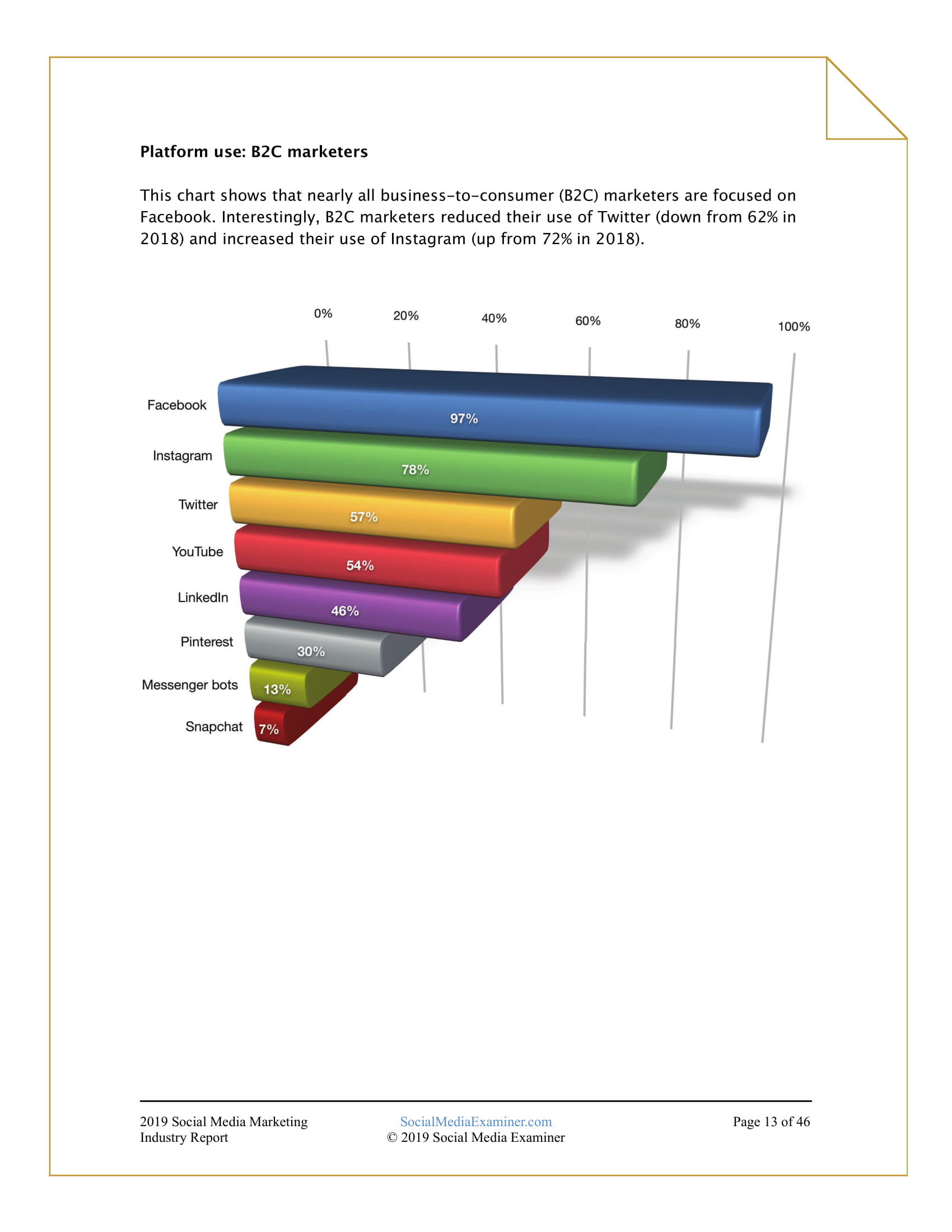 Platform use: B2C marketers

This chart shows that nearly all business-to-consumer (B2C) marketers are focused on Facebook. Interestingly, B2C marketers reduced their use of Twitter (down from 62% in 2018) and increased their use of Instagram (up from 72% in 2018).

0%
20%
40%
60%
80%
100%

Facebook
97%
Instagram
78%
Twitter
57%
YouTube
54%
LinkedIn
46%
Pinterest
30%
Messenger bots
13%
Snapchat
7%

2019 Social Media Marketing Industry Report
SocialMediaExaminer.com
© 2019 Social Media Examiner
Page 13 of 46